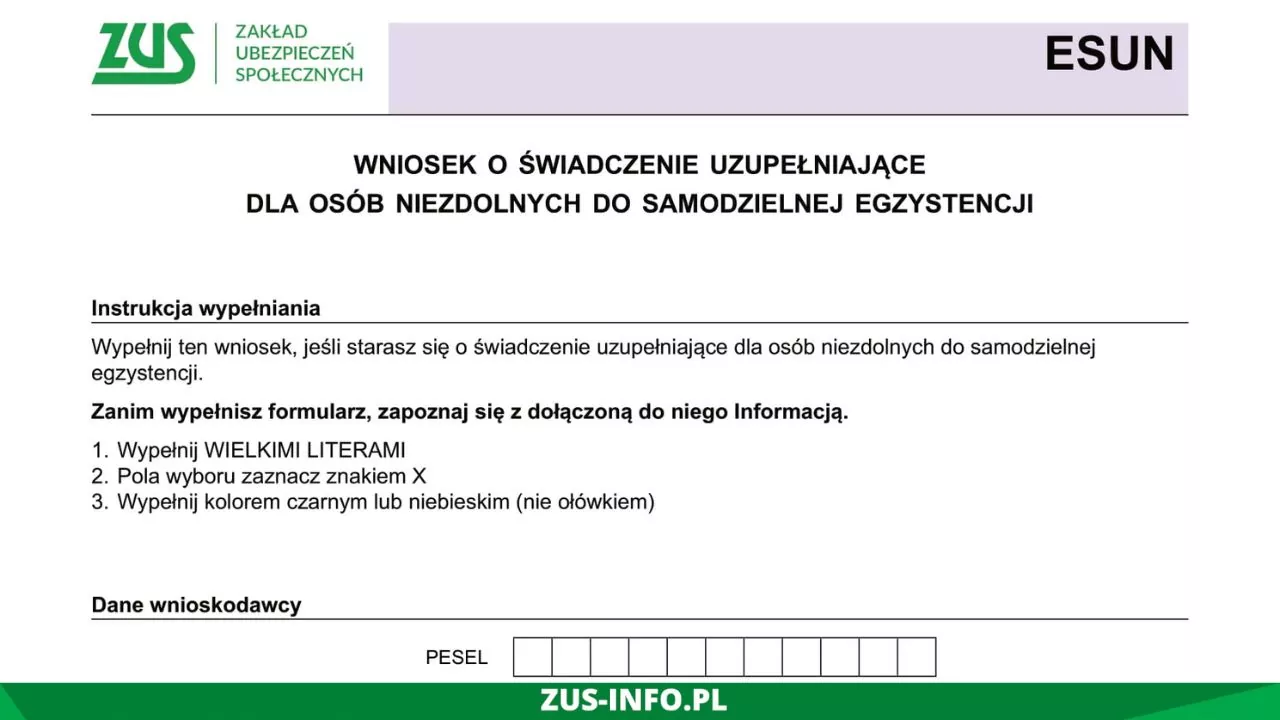 ZUS ZAKŁAD UBEZPIECZEŃ SPOŁECZNYCH

ESUN

WNIOSEK O ŚWIADCZENIE UZUPEŁNIAJĄCE DLA OSÓB NIEZDOLNYCH DO SAMODZIELNEJ EGZYSTENCJI

Instrukcja wypełniania

Wypełnij ten wniosek, jeśli starasz się o świadczenie uzupełniające dla osób niezdolnych do samodzielnej egzystencji.

Zanim wypełnisz formularz, zapoznaj się z dołączoną do niego Informacją.

1. Wypełnij WIELKIMI LITERAMI
2. Pola wyboru zaznacz znakiem X
3. Wypełnij kolorem czarnym lub niebieskim (nie ołówkiem)

Dane wnioskodawcy

PESEL

ZUS-INFO.PL